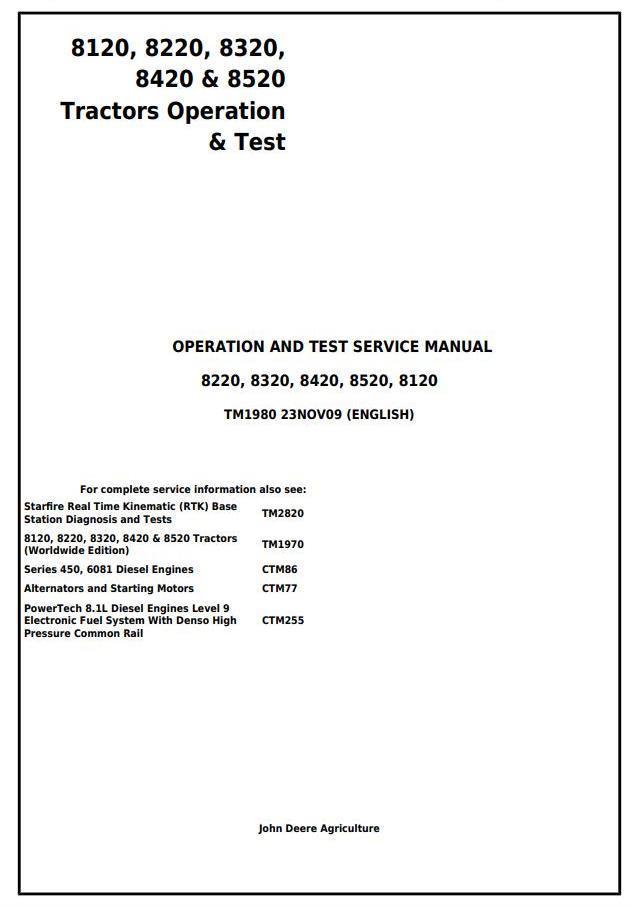 8120, 8220, 8320, 8420 & 8520 Tractors Operation & Test

OPERATION AND TEST SERVICE MANUAL

8220, 8320, 8420, 8520, 8120

TM1980 23NOV09 (ENGLISH)

For complete service information also see:

| | |
|---|---|
| Starfire Real Time Kinematic (RTK) Base Station Diagnosis and Tests | TM2820 |
| 8120, 8220, 8320, 8420 & 8520 Tractors (Worldwide Edition) | TM1970 |
| Series 450, 6081 Diesel Engines | CTM86 |
| Alternators and Starting Motors | CTM77 |
| PowerTech 8.1L Diesel Engines Level 9 Electronic Fuel System With Denso High Pressure Common Rail | CTM255 |

John Deere Agriculture